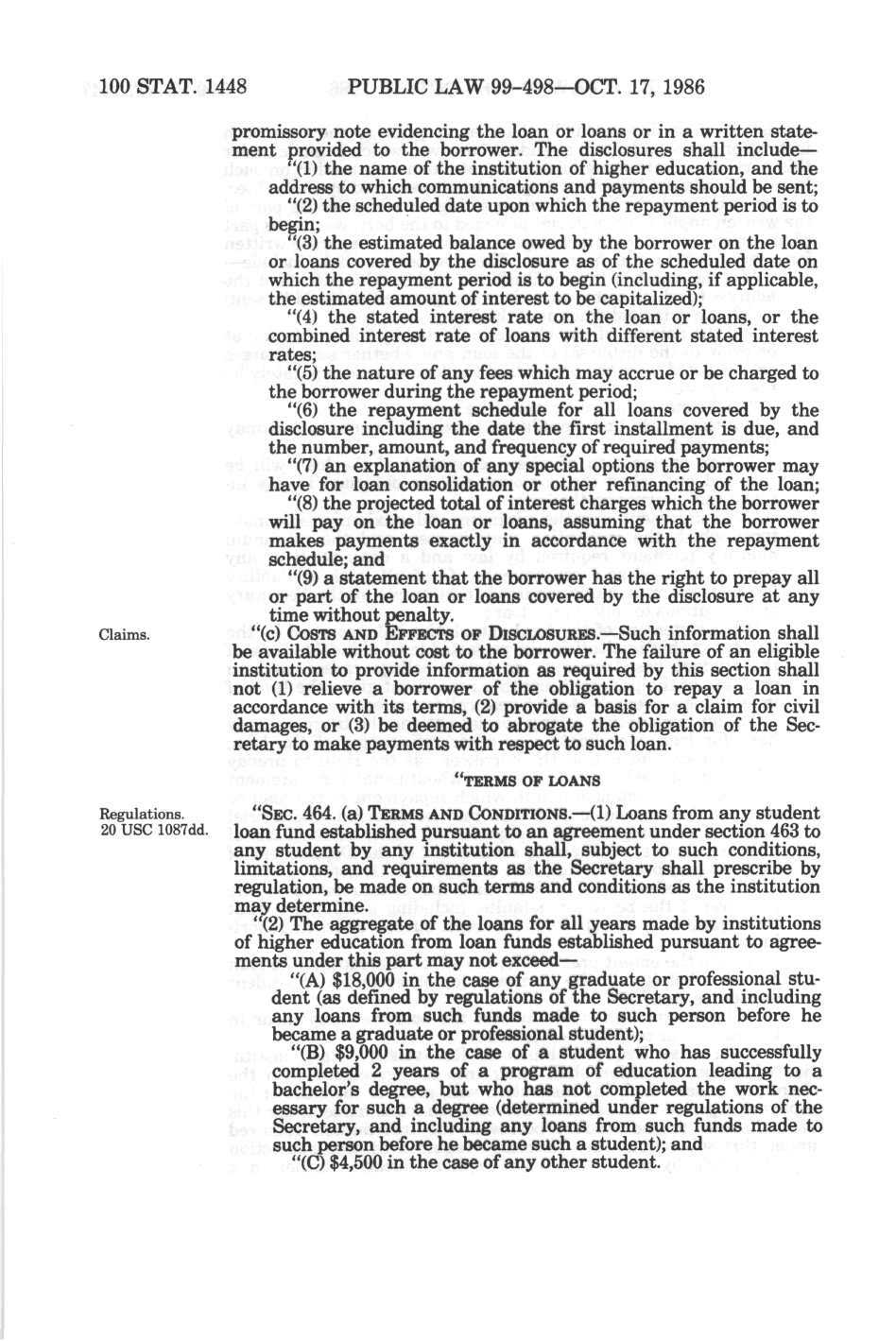 100 STAT. 1448 PUBLIC LAW 99-498—OCT. 17, 1986

promissory note evidencing the loan or loans or in a written statement provided to the borrower. The disclosures shall include—

"(1) the name of the institution of higher education, and the address to which communications and payments should be sent;

"(2) the scheduled date upon which the repayment period is to begin;

"(3) the estimated balance owed by the borrower on the loan or loans covered by the disclosure as of the scheduled date on which the repayment period is to begin (including, if applicable, the estimated amount of interest to be capitalized);

"(4) the stated interest rate on the loan or loans, or the combined interest rate of loans with different stated interest rates;

"(5) the nature of any fees which may accrue or be charged to the borrower during the repayment period;

"(6) the repayment schedule for all loans covered by the disclosure including the date the first installment is due, and the number, amount, and frequency of required payments;

"(7) an explanation of any special options the borrower may have for loan consolidation or other refinancing of the loan;

"(8) the projected total of interest charges which the borrower will pay on the loan or loans, assuming that the borrower makes payments exactly in accordance with the repayment schedule; and

"(9) a statement that the borrower has the right to prepay all or part of the loan or loans covered by the disclosure at any time without penalty.

Claims.

"(c) COSTS AND EFFECTS OF DISCLOSURES.—Such information shall be available without cost to the borrower. The failure of an eligible institution to provide information as required by this section shall not (1) relieve a borrower of the obligation to repay a loan in accordance with its terms, (2) provide a basis for a claim for civil damages, or (3) be deemed to abrogate the obligation of the Secretary to make payments with respect to such loan.

"TERMS OF LOANS

Regulations.
20 USC 1087dd.

"SEC. 464. (a) TERMS AND CONDITIONS.—(1) Loans from any student loan fund established pursuant to an agreement under section 463 to any student by any institution shall, subject to such conditions, limitations, and requirements as the Secretary shall prescribe by regulation, be made on such terms and conditions as the institution may determine.

"(2) The aggregate of the loans for all years made by institutions of higher education from loan funds established pursuant to agreements under this part may not exceed—

"(A) $18,000 in the case of any graduate or professional student (as defined by regulations of the Secretary, and including any loans from such funds made to such person before he became a graduate or professional student);

"(B) $9,000 in the case of a student who has successfully completed 2 years of a program of education leading to a bachelor's degree, but who has not completed the work necessary for such a degree (determined under regulations of the Secretary, and including any loans from such funds made to such person before he became such a student); and

"(C) $4,500 in the case of any other student.